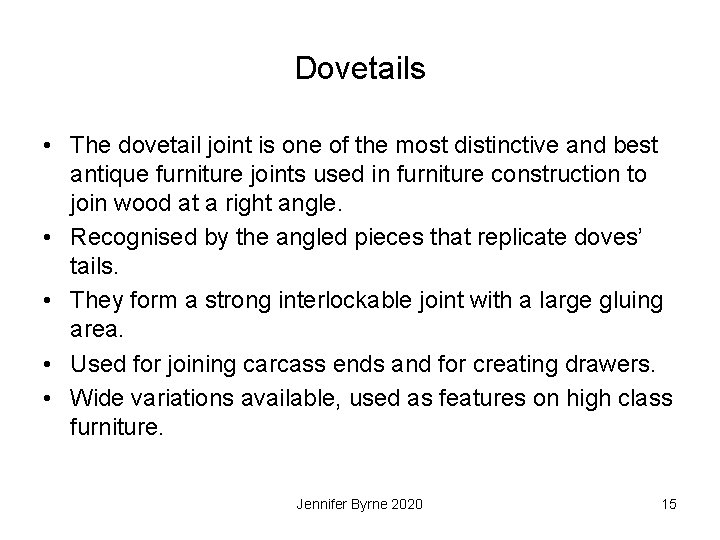 Dovetails

• The dovetail joint is one of the most distinctive and best antique furniture joints used in furniture construction to join wood at a right angle.
• Recognised by the angled pieces that replicate doves' tails.
• They form a strong interlockable joint with a large gluing area.
• Used for joining carcass ends and for creating drawers.
• Wide variations available, used as features on high class furniture.

Jennifer Byrne 2020

15